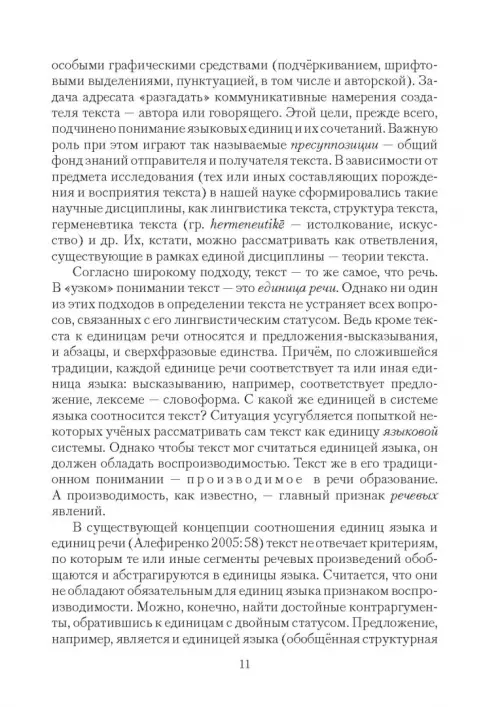 особыми графическими средствами (подчёркиванием, шрифтовыми выделениями, пунктуацией, в том числе и авторской). Задача адресата «разгадать» коммуникативные намерения создателя текста — автора или говорящего. Этой цели, прежде всего, подчинено понимание языковых единиц и их сочетаний. Важную роль при этом играют так называемые пресуппозиции — общий фонд знаний отправителя и получателя текста. В зависимости от предмета исследования (тех или иных составляющих порождения и восприятия текста) в нашей науке сформировались такие научные дисциплины, как лингвистика текста, структура текста, герменевтика текста (гр. hermeneutikē — истолкование, искусство) и др. Их, кстати, можно рассматривать как ответвления, существующие в рамках единой дисциплины — теории текста.

Согласно широкому подходу, текст — то же самое, что речь. В «узком» понимании текст — это единица речи. Однако ни один из этих подходов в определении текста не устраняет всех вопросов, связанных с его лингвистическим статусом. Ведь кроме текста к единицам речи относятся и предложения-высказывания, и абзацы, и сверхфразовые единства. Причём, по сложившейся традиции, каждой единице речи соответствует та или иная единица языка: высказыванию, например, соответствует предложение, лексеме — словоформа. С какой же единицей в системе языка соотносится текст? Ситуация усугубляется попыткой некоторых учёных рассматривать сам текст как единицу языковой системы. Однако чтобы текст мог считаться единицей языка, он должен обладать воспроизводимостью. Текст же в его традиционном понимании — производимое в речи образование. А производимость, как известно, — главный признак речевых явлений.

В существующей концепции соотношения единиц языка и единиц речи (Алефиренко 2005:58) текст не отвечает критериям, по которым те или иные сегменты речевых произведений обобщаются и абстрагируются в единицы языка. Считается, что они не обладают обязательным для единиц языка признаком воспроизводимости. Можно, конечно, найти достойные контраргументы, обратившись к единицам с двойным статусом. Предложение, например, является и единицей языка (обобщённая структурная

11